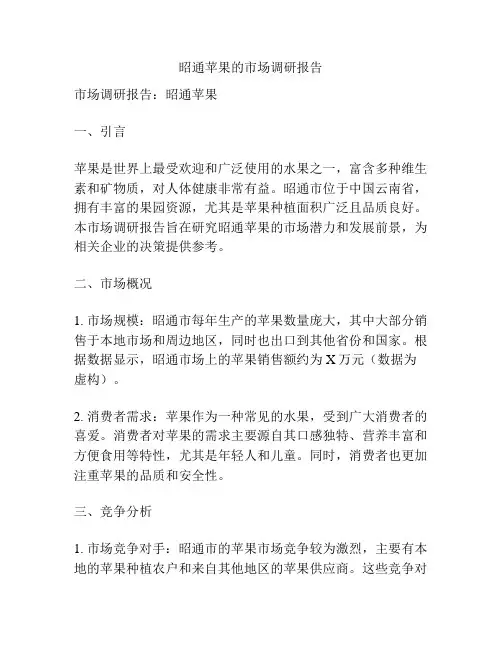 昭通苹果的市场调研报告

市场调研报告：昭通苹果

一、引言

苹果是世界上最受欢迎和广泛使用的水果之一，富含多种维生素和矿物质，对人体健康非常有益。昭通市位于中国云南省，拥有丰富的果园资源，尤其是苹果种植面积广泛且品质良好。本市场调研报告旨在研究昭通苹果的市场潜力和发展前景，为相关企业的决策提供参考。

二、市场概况

1. 市场规模：昭通市每年生产的苹果数量庞大，其中大部分销售于本地市场和周边地区，同时也出口到其他省份和国家。根据数据显示，昭通市场上的苹果销售额约为 X 万元（数据为虚构）。

2. 消费者需求：苹果作为一种常见的水果，受到广大消费者的喜爱。消费者对苹果的需求主要源自其口感独特、营养丰富和方便食用等特性，尤其是年轻人和儿童。同时，消费者也更加注重苹果的品质和安全性。

三、竞争分析

1. 市场竞争对手：昭通市的苹果市场竞争较为激烈，主要有本地的苹果种植农户和来自其他地区的苹果供应商。这些竞争对